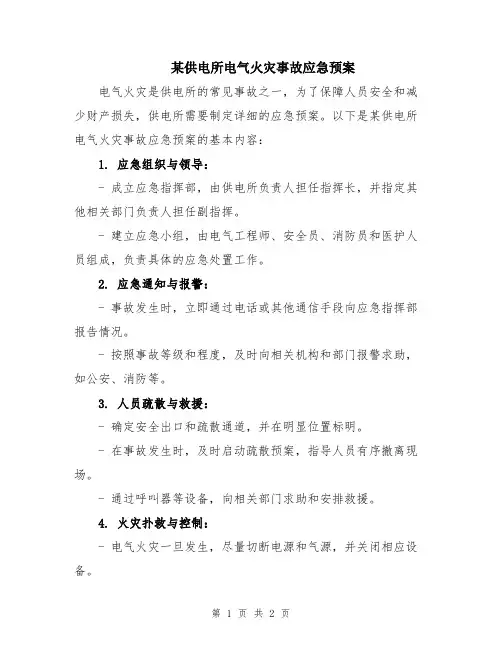 某供电所电气火灾事故应急预案

电气火灾是供电所的常见事故之一，为了保障人员安全和减少财产损失，供电所需要制定详细的应急预案。以下是某供电所电气火灾事故应急预案的基本内容：

1. 应急组织与领导：

- 成立应急指挥部，由供电所负责人担任指挥长，并指定其他相关部门负责人担任副指挥。

- 建立应急小组，由电气工程师、安全员、消防员和医护人员组成，负责具体的应急处置工作。

2. 应急通知与报警：

- 事故发生时，立即通过电话或其他通信手段向应急指挥部报告情况。

- 按照事故等级和程度，及时向相关机构和部门报警求助，如公安、消防等。

3. 人员疏散与救援：

- 确定安全出口和疏散通道，并在明显位置标明。

- 在事故发生时，及时启动疏散预案，指导人员有序撤离现场。

- 通过呼叫器等设备，向相关部门求助和安排救援。

4. 火灾扑救与控制：

- 电气火灾一旦发生，尽量切断电源和气源，并关闭相应设备。

第 1 页 共 2 页